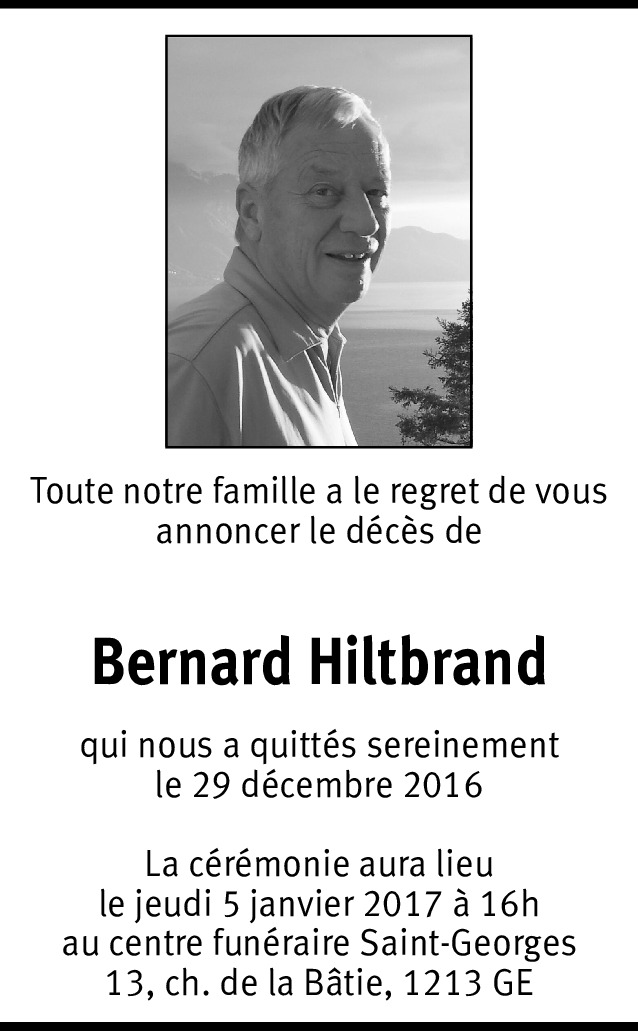 Toute notre famille a le regret de vous annoncer le décès de

Bernard Hiltbrand

qui nous a quittés sereinement le 29 décembre 2016

La cérémonie aura lieu
le jeudi 5 janvier 2017 à 16h
au centre funéraire Saint-Georges
13, ch. de la Bâtie, 1213 GE